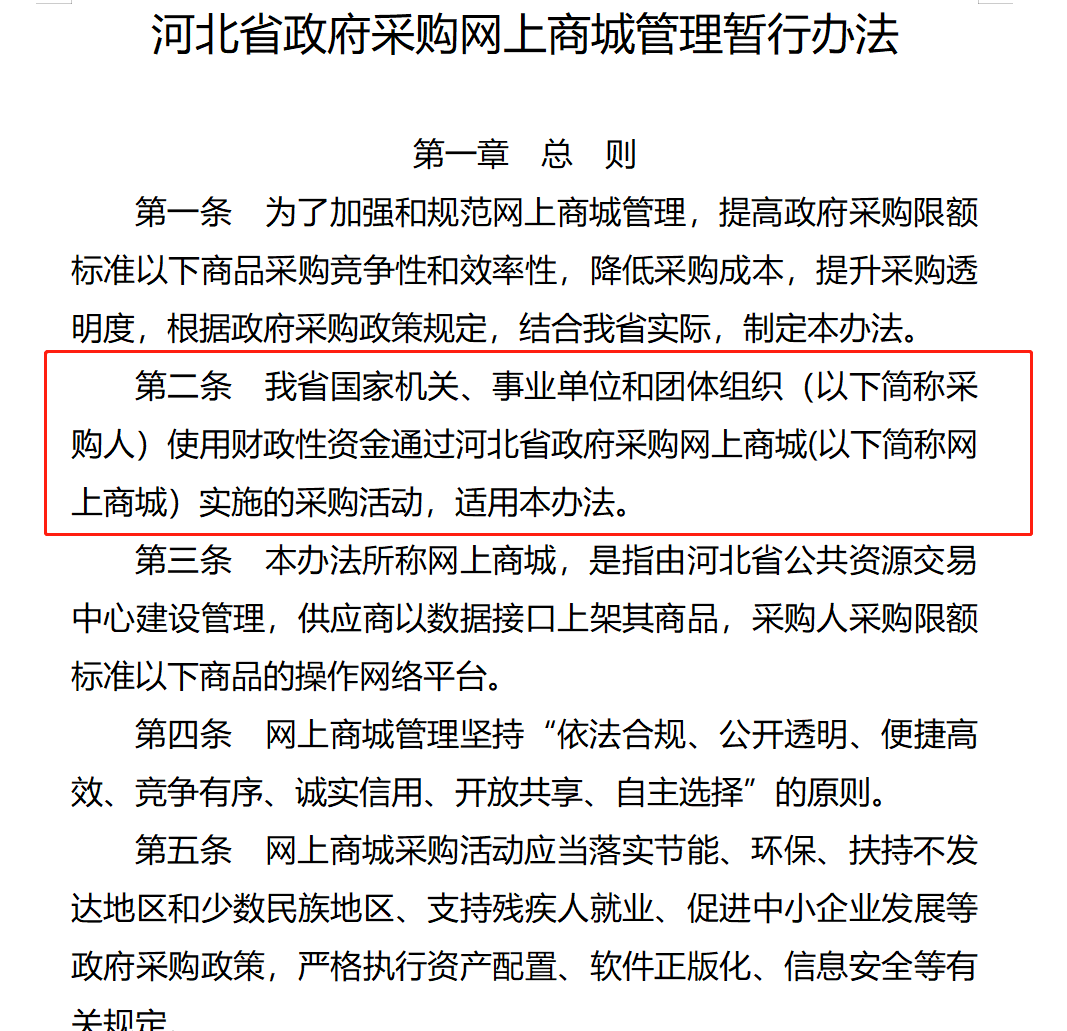 河北省政府采购网上商城管理暂行办法

第一章 总 则

第一条 为了加强和规范网上商城管理，提高政府采购限额标准以下商品采购竞争性和效率性，降低采购成本，提升采购透明度，根据政府采购政策规定，结合我省实际，制定本办法。

第二条 我省国家机关、事业单位和团体组织（以下简称采购人）使用财政性资金通过河北省政府采购网上商城(以下简称网上商城）实施的采购活动，适用本办法。

第三条 本办法所称网上商城，是指由河北省公共资源交易中心建设管理，供应商以数据接口上架其商品，采购人采购限额标准以下商品的操作网络平台。

第四条 网上商城管理坚持“依法合规、公开透明、便捷高效、竞争有序、诚实信用、开放共享、自主选择”的原则。

第五条 网上商城采购活动应当落实节能、环保、扶持不发达地区和少数民族地区、支持残疾人就业、促进中小企业发展等政府采购政策，严格执行资产配置、软件正版化、信息安全等有关规定。